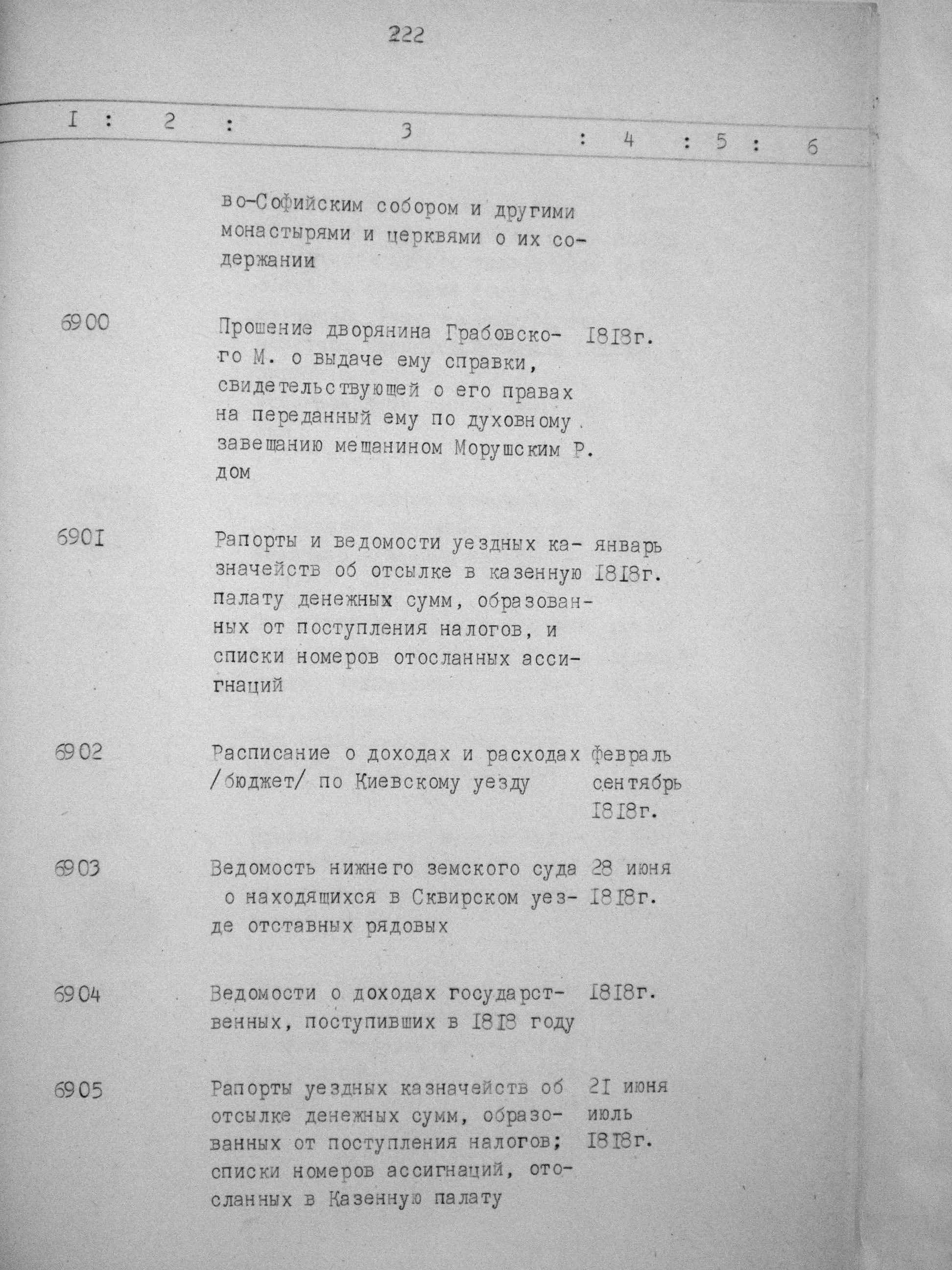 222

| I | 2 | 3 | 4 | 5 | 6 |
|---|---|---|---|---|---|
| | | во-Софийским собором и другими монастырями и церквями о их содержании | | | |
| 6900 | | Прошение дворянина Грабовского М. о выдаче ему справки, свидетельствующей о его правах на переданный ему по духовному завещанию мещанином Морушским Р. дом | I8I8г. | | |
| 690I | | Рапорты и ведомости уездных казначейств об отсылке в казенную палату денежных сумм, образованных от поступления налогов, и списки номеров отосланных ассигнаций | январь I8I8г. | | |
| 6902 | | Расписание о доходах и расходах /бюджет/ по Киевскому уезду | февраль сентябрь I8I8г. | | |
| 6903 | | Ведомость нижнего земского суда о находящихся в Сквирском уезде отставных рядовых | 28 июня I8I8г. | | |
| 6904 | | Ведомости о доходах государственных, поступивших в I8I8 году | I8I8г. | | |
| 6905 | | Рапорты уездных казначейств об отсылке денежных сумм, образованных от поступления налогов; списки номеров ассигнаций, отосланных в Казенную палату | 2I июня июль I8I8г. | | |